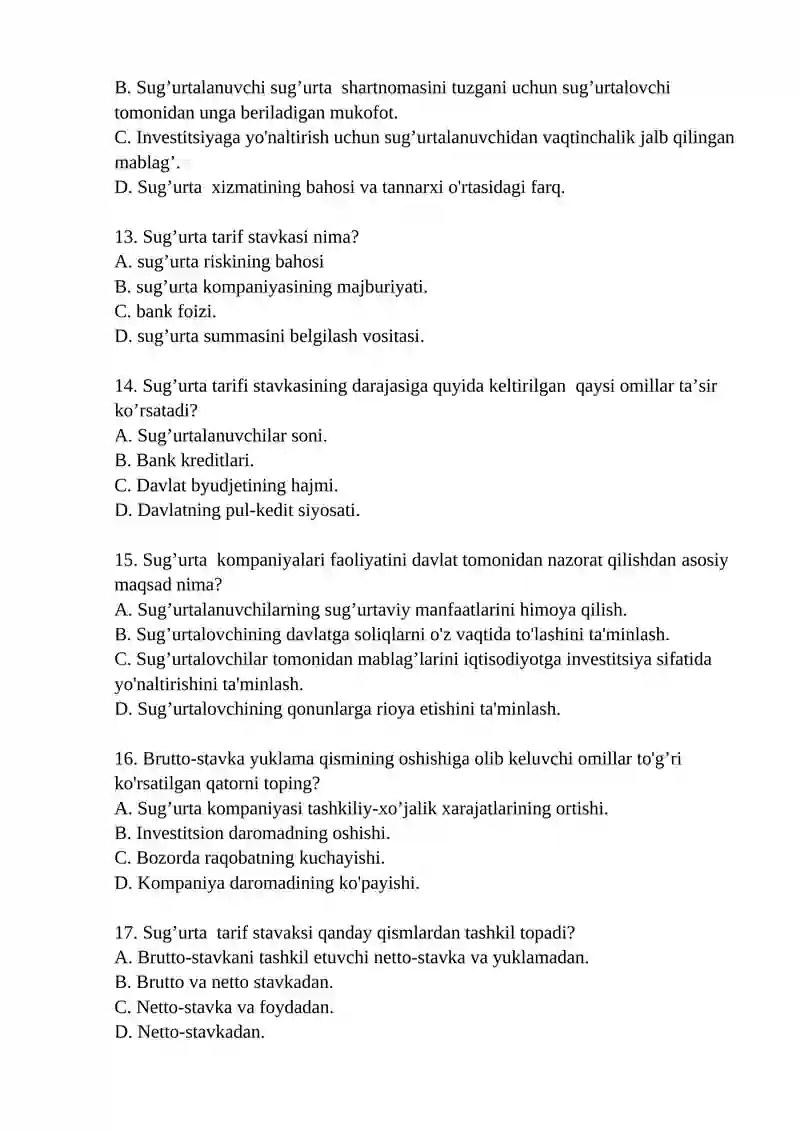 B. Sug'urtalanuvchi sug'urta shartnomasini tuzgani uchun sug'urtalovchi tomonidan unga beriladigan mukofot.
C. Investitsiyaga yo'naltirish uchun sug'urtalanuvchidan vaqtinchalik jalb qilingan mablag'.
D. Sug'urta xizmatining bahosi va tannarxi o'rtasidagi farq.

13. Sug'urta tarif stavkasi nima?
A. sug'urta riskining bahosi
B. sug'urta kompaniyasining majburiyati.
C. bank foizi.
D. sug'urta summasini belgilash vositasi.

14. Sug'urta tarifi stavkasining darajasiga quyida keltirilgan qaysi omillar ta'sir ko'rsatadi?
A. Sug'urtalanuvchilar soni.
B. Bank kreditlari.
C. Davlat byudjetining hajmi.
D. Davlatning pul-kedit siyosati.

15. Sug'urta kompaniyalari faoliyatini davlat tomonidan nazorat qilishdan asosiy maqsad nima?
A. Sug'urtalanuvchilarning sug'urtaviy manfaatlarini himoya qilish.
B. Sug'urtalovchining davlatga soliqlarni o'z vaqtida to'lashini ta'minlash.
C. Sug'urtalovchilar tomonidan mablag'larini iqtisodiyotga investitsiya sifatida yo'naltirishini ta'minlash.
D. Sug'urtalovchining qonunlarga rioya etishini ta'minlash.

16. Brutto-stavka yuklama qismining oshishiga olib keluvchi omillar to'g'ri ko'rsatilgan qatorni toping?
A. Sug'urta kompaniyasi tashkiliy-xo'jalik xarajatlarining ortishi.
B. Investitsion daromadning oshishi.
C. Bozorda raqobatning kuchayishi.
D. Kompaniya daromadining ko'payishi.

17. Sug'urta tarif stavaksi qanday qismlardan tashkil topadi?
A. Brutto-stavkani tashkil etuvchi netto-stavka va yuklamadan.
B. Brutto va netto stavkadan.
C. Netto-stavka va foydadan.
D. Netto-stavkadan.